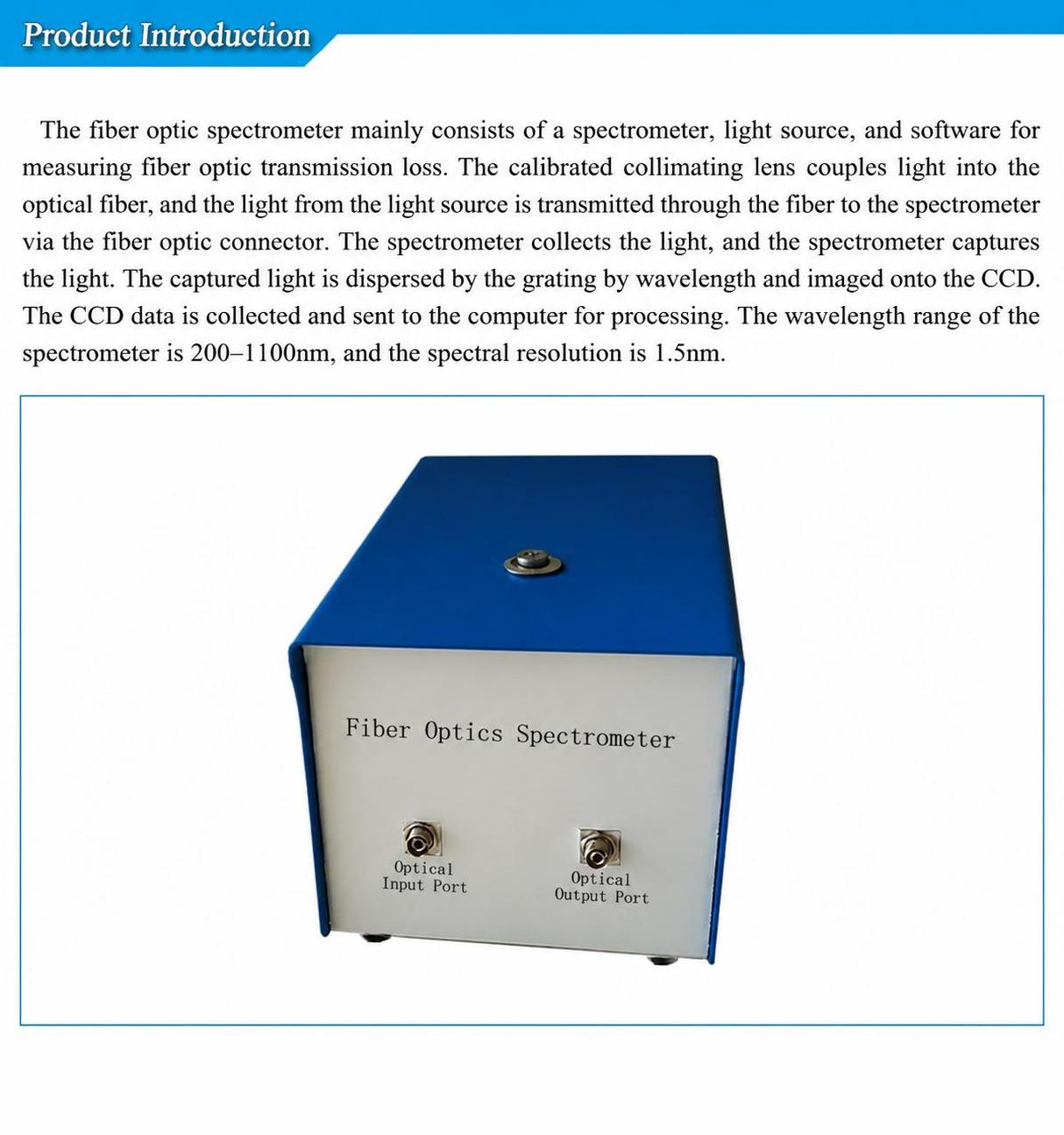 Product Introduction

The fiber optic spectrometer mainly consists of a spectrometer, light source, and software for measuring fiber optic transmission loss. The calibrated collimating lens couples light into the optical fiber, and the light from the light source is transmitted through the fiber to the spectrometer via the fiber optic connector. The spectrometer collects the light, and the spectrometer captures the light. The captured light is dispersed by the grating by wavelength and imaged onto the CCD. The CCD data is collected and sent to the computer for processing. The wavelength range of the spectrometer is 200–1100nm, and the spectral resolution is 1.5nm.

Fiber Optics Spectrometer

Optical Input Port

Optical Output Port